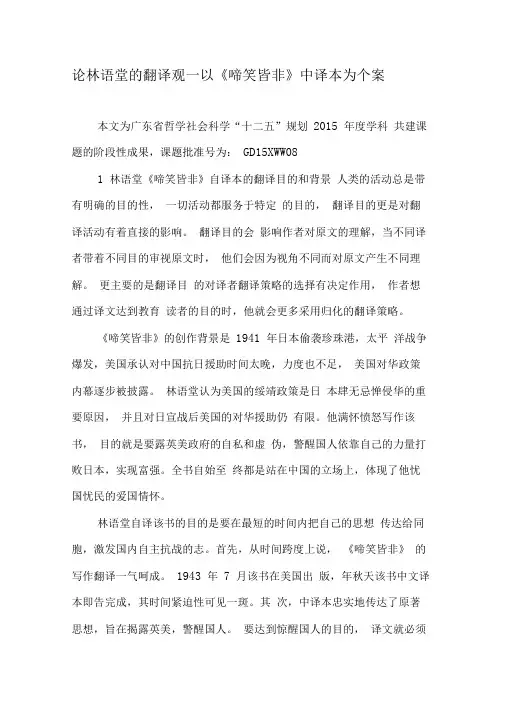 论林语堂的翻译观一以《啼笑皆非》中译本为个案

本文为广东省哲学社会科学“十二五”规划 2015 年度学科 共建课题的阶段性成果，课题批准号为： GD15XWW08

1 林语堂《啼笑皆非》自译本的翻译目的和背景 人类的活动总是带有明确的目的性， 一切活动都服务于特定 的目的， 翻译目的更是对翻译活动有着直接的影响。 翻译目的会 影响作者对原文的理解，当不同译者带着不同目的审视原文时， 他们会因为视角不同而对原文产生不同理解。 更主要的是翻译目 的对译者翻译策略的选择有决定作用， 作者想通过译文达到教育 读者的目的时，他就会更多采用归化的翻译策略。

《啼笑皆非》的创作背景是 1941 年日本偷袭珍珠港，太平 洋战争爆发，美国承认对中国抗日援助时间太晚，力度也不足， 美国对华政策内幕逐步被披露。 林语堂认为美国的绥靖政策是日 本肆无忌惮侵华的重要原因， 并且对日宣战后美国的对华援助仍 有限。他满怀愤怒写作该书， 目的就是要露英美政府的自私和虚 伪，警醒国人依靠自己的力量打败日本，实现富强。全书自始至 终都是站在中国的立场上，体现了他忧国忧民的爱国情怀。

林语堂自译该书的目的是要在最短的时间内把自己的思想 传达给同胞，激发国内自主抗战的志。首先，从时间跨度上说， 《啼笑皆非》 的写作翻译一气呵成。 1943 年 7 月该书在美国出 版，年秋天该书中文译本即告完成，其时间紧迫性可见一斑。其 次，中译本忠实地传达了原著思想，旨在揭露英美，警醒国人。 要达到惊醒国人的目的， 译文就必须